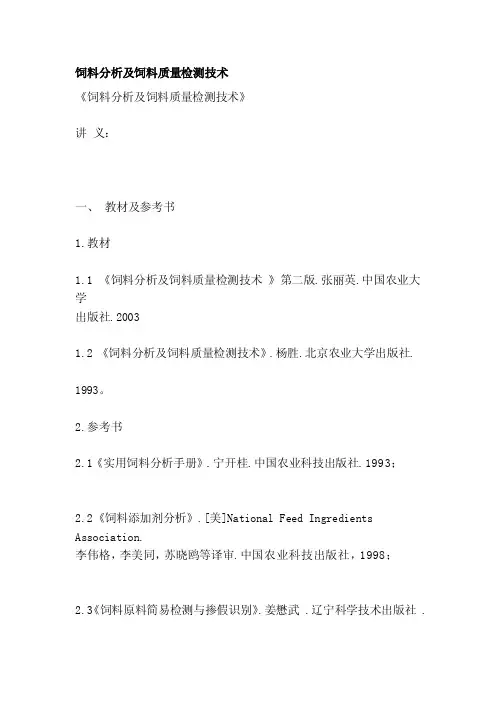 饲料分析及饲料质量检测技术

《饲料分析及饲料质量检测技术》

讲 义：

一、 教材及参考书

1.教材

1.1 《饲料分析及饲料质量检测技术 》第二版.张丽英.中国农业大学出版社.2003

1.2 《饲料分析及饲料质量检测技术》.杨胜.北京农业大学出版社.

1993。

2.参考书

2.1《实用饲料分析手册》.宁开桂.中国农业科技出版社.1993；

2.2《饲料添加剂分析》.[美]National Feed Ingredients Association.
李伟格，李美同，苏晓鸥等译审.中国农业科技出版社，1998；

2.3《饲料原料简易检测与掺假识别》.姜懋武 .辽宁科学技术出版社 .